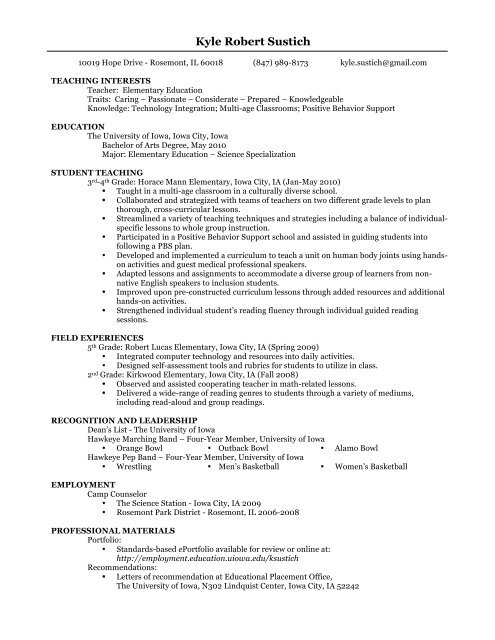 Kyle Robert Sustich

10019 Hope Drive - Rosemont, IL 60018 (847) 989-8173 kyle.sustich@gmail.com

TEACHING INTERESTS
Teacher: Elementary Education
Traits: Caring – Passionate – Considerate – Prepared – Knowledgeable
Knowledge: Technology Integration; Multi-age Classrooms; Positive Behavior Support

EDUCATION
The University of Iowa, Iowa City, Iowa
Bachelor of Arts Degree, May 2010
Major: Elementary Education – Science Specialization

STUDENT TEACHING
3rd-4th Grade: Horace Mann Elementary, Iowa City, IA (Jan-May 2010)
• Taught in a multi-age classroom in a culturally diverse school.
• Collaborated and strategized with teams of teachers on two different grade levels to plan thorough, cross-curricular lessons.
• Streamlined a variety of teaching techniques and strategies including a balance of individual-specific lessons to whole group instruction.
• Participated in a Positive Behavior Support school and assisted in guiding students into following a PBS plan.
• Developed and implemented a curriculum to teach a unit on human body joints using hands-on activities and guest medical professional speakers.
• Adapted lessons and assignments to accommodate a diverse group of learners from non-native English speakers to inclusion students.
• Improved upon pre-constructed curriculum lessons through added resources and additional hands-on activities.
• Strengthened individual student's reading fluency through individual guided reading sessions.

FIELD EXPERIENCES
5th Grade: Robert Lucas Elementary, Iowa City, IA (Spring 2009)
• Integrated computer technology and resources into daily activities.
• Designed self-assessment tools and rubrics for students to utilize in class.
2nd Grade: Kirkwood Elementary, Iowa City, IA (Fall 2008)
• Observed and assisted cooperating teacher in math-related lessons.
• Delivered a wide-range of reading genres to students through a variety of mediums, including read-aloud and group readings.

RECOGNITION AND LEADERSHIP
Dean's List - The University of Iowa
Hawkeye Marching Band – Four-Year Member, University of Iowa
• Orange Bowl • Outback Bowl • Alamo Bowl
Hawkeye Pep Band – Four-Year Member, University of Iowa
• Wrestling • Men's Basketball • Women's Basketball

EMPLOYMENT
Camp Counselor
• The Science Station - Iowa City, IA 2009
• Rosemont Park District - Rosemont, IL 2006-2008

PROFESSIONAL MATERIALS
Portfolio:
• Standards-based ePortfolio available for review or online at: http://employment.education.uiowa.edu/ksustich
Recommendations:
• Letters of recommendation at Educational Placement Office, The University of Iowa, N302 Lindquist Center, Iowa City, IA 52242